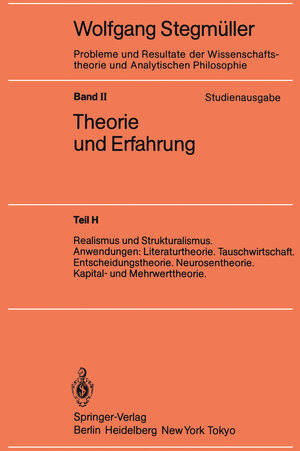 Wolfgang Stegmüller

Probleme und Resultate der Wissenschaftstheorie und Analytischen Philosophie

Band II

Studienausgabe

Theorie und Erfahrung

Teil H

Realismus und Strukturalismus. Anwendungen: Literaturtheorie. Tauschwirtschaft. Entscheidungstheorie. Neurosentheorie. Kapital- und Mehrwerttheorie.

Springer-Verlag
Berlin Heidelberg New York Tokyo